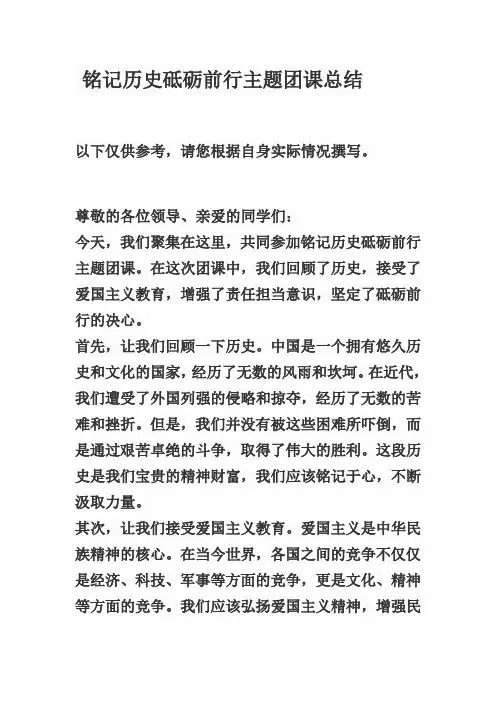 铭记历史砥砺前行主题团课总结

以下仅供参考，请您根据自身实际情况撰写。

尊敬的各位领导、亲爱的同学们：
今天，我们聚集在这里，共同参加铭记历史砥砺前行主题团课。在这次团课中，我们回顾了历史，接受了爱国主义教育，增强了责任担当意识，坚定了砥砺前行的决心。
首先，让我们回顾一下历史。中国是一个拥有悠久历史和文化的国家，经历了无数的风雨和坎坷。在近代，我们遭受了外国列强的侵略和掠夺，经历了无数的苦难和挫折。但是，我们并没有被这些困难所吓倒，而是通过艰苦卓绝的斗争，取得了伟大的胜利。这段历史是我们宝贵的精神财富，我们应该铭记于心，不断汲取力量。
其次，让我们接受爱国主义教育。爱国主义是中华民族精神的核心。在当今世界，各国之间的竞争不仅仅是经济、科技、军事等方面的竞争，更是文化、精神等方面的竞争。我们应该弘扬爱国主义精神，增强民